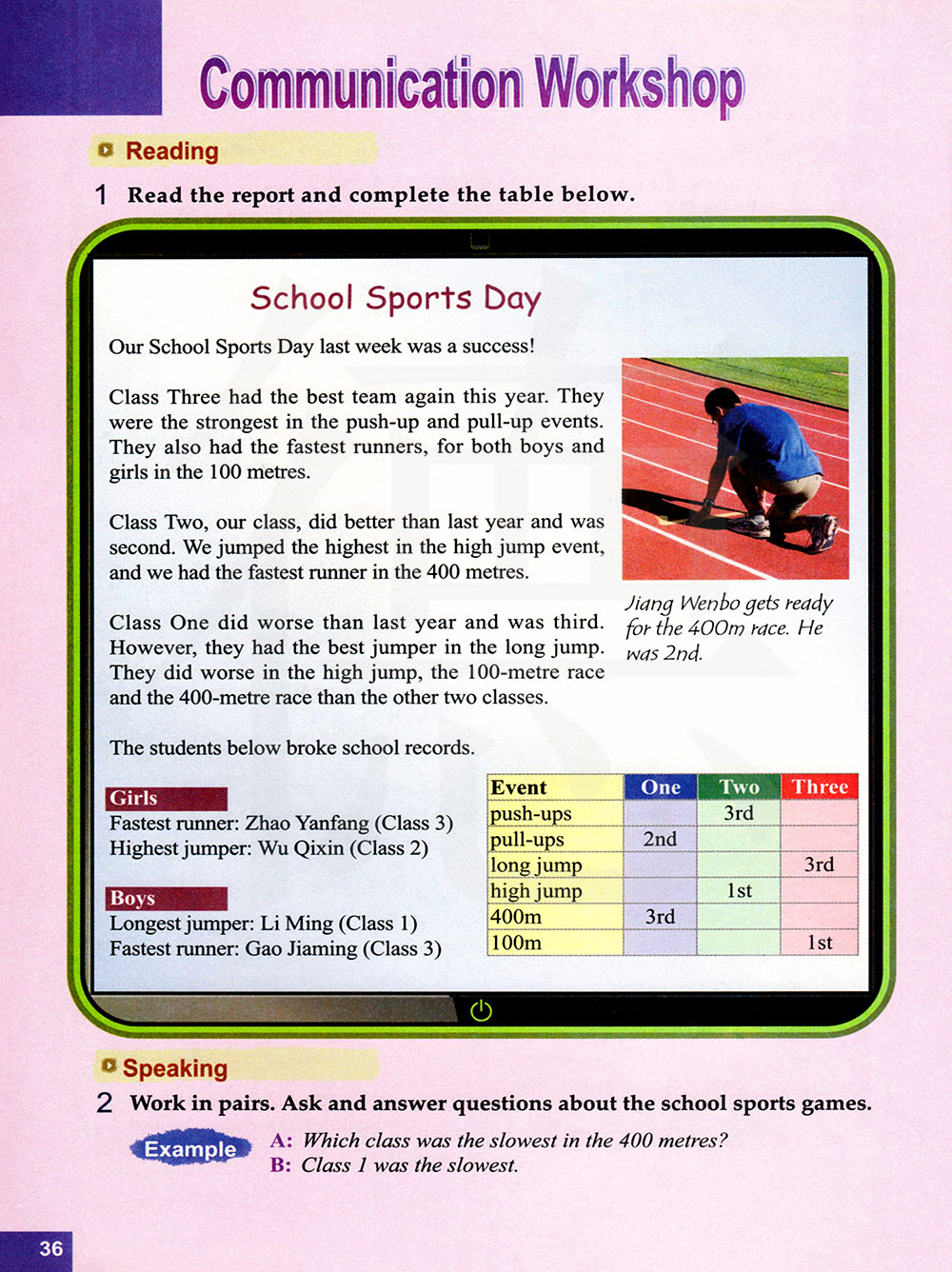 Communication Workshop

Reading

1 Read the report and complete the table below.

School Sports Day

Our School Sports Day last week was a success!

Class Three had the best team again this year. They were the strongest in the push-up and pull-up events. They also had the fastest runners, for both boys and girls in the 100 metres.

Class Two, our class, did better than last year and was second. We jumped the highest in the high jump event, and we had the fastest runner in the 400 metres.

Class One did worse than last year and was third. However, they had the best jumper in the long jump. They did worse in the high jump, the 100-metre race and the 400-metre race than the other two classes.

Jiang Wenbo gets ready for the 400m race. He was 2nd.

The students below broke school records.

Girls
Fastest runner: Zhao Yanfang (Class 3)
Highest jumper: Wu Qixin (Class 2)

Boys
Longest jumper: Li Ming (Class 1)
Fastest runner: Gao Jiaming (Class 3)

| Event | One | Two | Three |
|---|---|---|---|
| push-ups | | 3rd | |
| pull-ups | 2nd | | |
| long jump | | | 3rd |
| high jump | | 1st | |
| 400m | 3rd | | |
| 100m | | | 1st |

Speaking

2 Work in pairs. Ask and answer questions about the school sports games.

Example A: Which class was the slowest in the 400 metres?
B: Class 1 was the slowest.

36